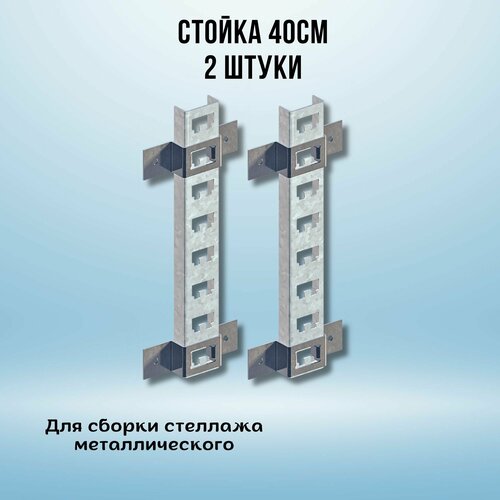 СТОЙКА 40СМ
2 ШТУКИ

Для сборки стеллажа металлического